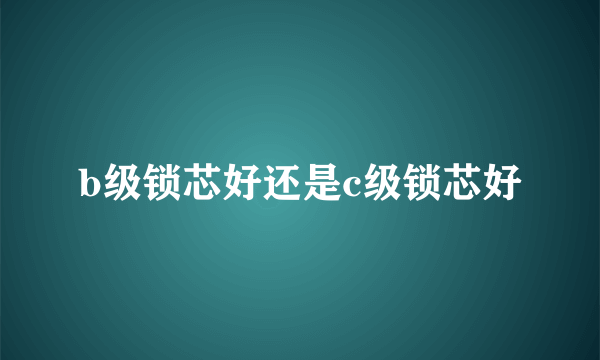 b级锁芯好还是c级锁芯好